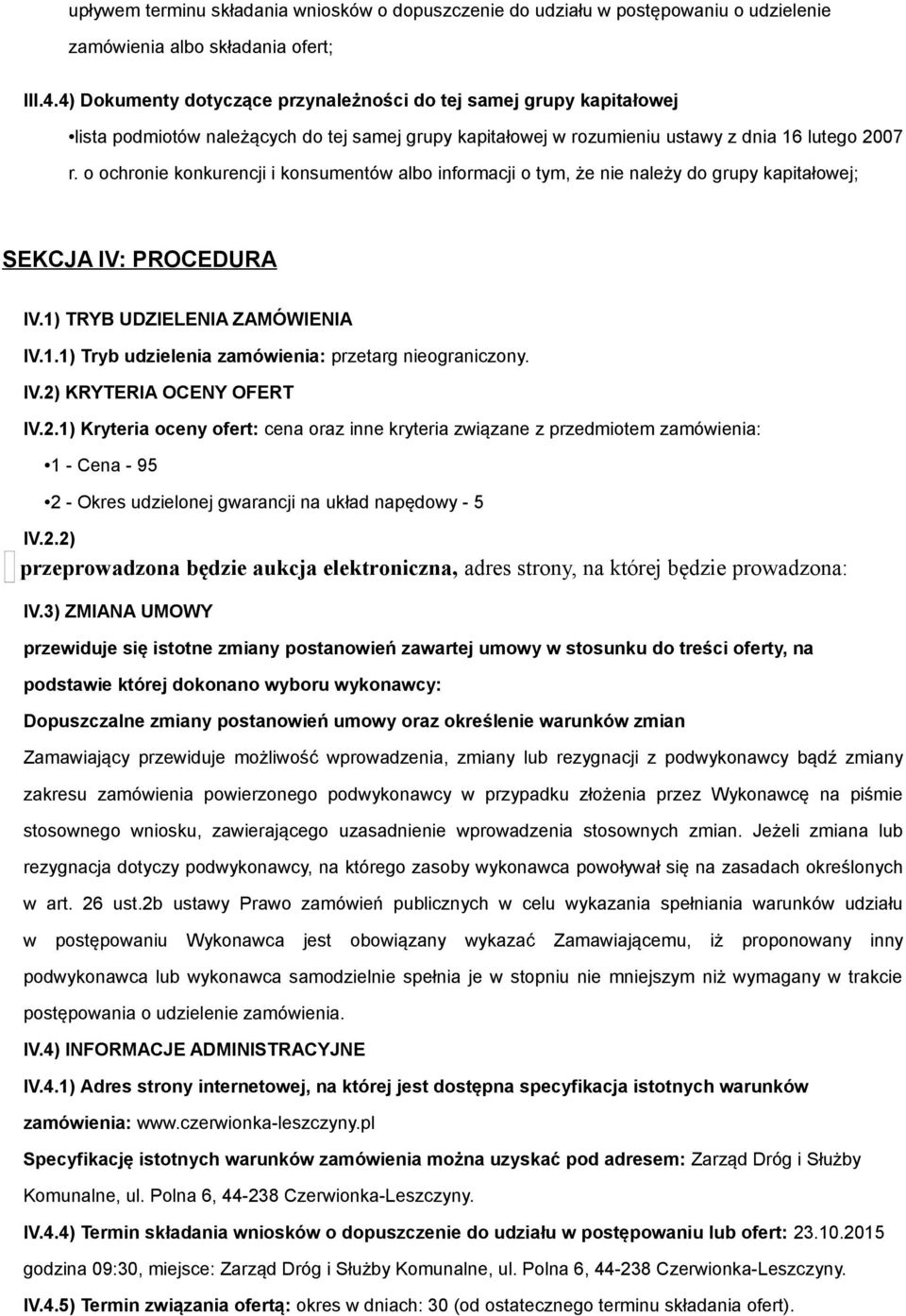 upływem terminu składania wniosków o dopuszczenie do udziału w postępowaniu o udzielenie zamówienia albo składania ofert;

III.4.4) Dokumenty dotyczące przynależności do tej samej grupy kapitałowej

•lista podmiotów należących do tej samej grupy kapitałowej w rozumieniu ustawy z dnia 16 lutego 2007 r. o ochronie konkurencji i konsumentów albo informacji o tym, że nie należy do grupy kapitałowej;

SEKCJA IV: PROCEDURA

IV.1) TRYB UDZIELENIA ZAMÓWIENIA

IV.1.1) Tryb udzielenia zamówienia: przetarg nieograniczony.

IV.2) KRYTERIA OCENY OFERT

IV.2.1) Kryteria oceny ofert: cena oraz inne kryteria związane z przedmiotem zamówienia:

•1 - Cena - 95

•2 - Okres udzielonej gwarancji na układ napędowy - 5

IV.2.2)

przeprowadzona będzie aukcja elektroniczna, adres strony, na której będzie prowadzona:

IV.3) ZMIANA UMOWY

przewiduje się istotne zmiany postanowień zawartej umowy w stosunku do treści oferty, na podstawie której dokonano wyboru wykonawcy:

Dopuszczalne zmiany postanowień umowy oraz określenie warunków zmian

Zamawiający przewiduje możliwość wprowadzenia, zmiany lub rezygnacji z podwykonawcy bądź zmiany zakresu zamówienia powierzonego podwykonawcy w przypadku złożenia przez Wykonawcę na piśmie stosownego wniosku, zawierającego uzasadnienie wprowadzenia stosownych zmian. Jeżeli zmiana lub rezygnacja dotyczy podwykonawcy, na którego zasoby wykonawca powoływał się na zasadach określonych w art. 26 ust.2b ustawy Prawo zamówień publicznych w celu wykazania spełniania warunków udziału w postępowaniu Wykonawca jest obowiązany wykazać Zamawiającemu, iż proponowany inny podwykonawca lub wykonawca samodzielnie spełnia je w stopniu nie mniejszym niż wymagany w trakcie postępowania o udzielenie zamówienia.

IV.4) INFORMACJE ADMINISTRACYJNE

IV.4.1) Adres strony internetowej, na której jest dostępna specyfikacja istotnych warunków zamówienia: www.czerwionka-leszczyny.pl

Specyfikację istotnych warunków zamówienia można uzyskać pod adresem: Zarząd Dróg i Służby Komunalne, ul. Polna 6, 44-238 Czerwionka-Leszczyny.

IV.4.4) Termin składania wniosków o dopuszczenie do udziału w postępowaniu lub ofert: 23.10.2015 godzina 09:30, miejsce: Zarząd Dróg i Służby Komunalne, ul. Polna 6, 44-238 Czerwionka-Leszczyny.

IV.4.5) Termin związania ofertą: okres w dniach: 30 (od ostatecznego terminu składania ofert).